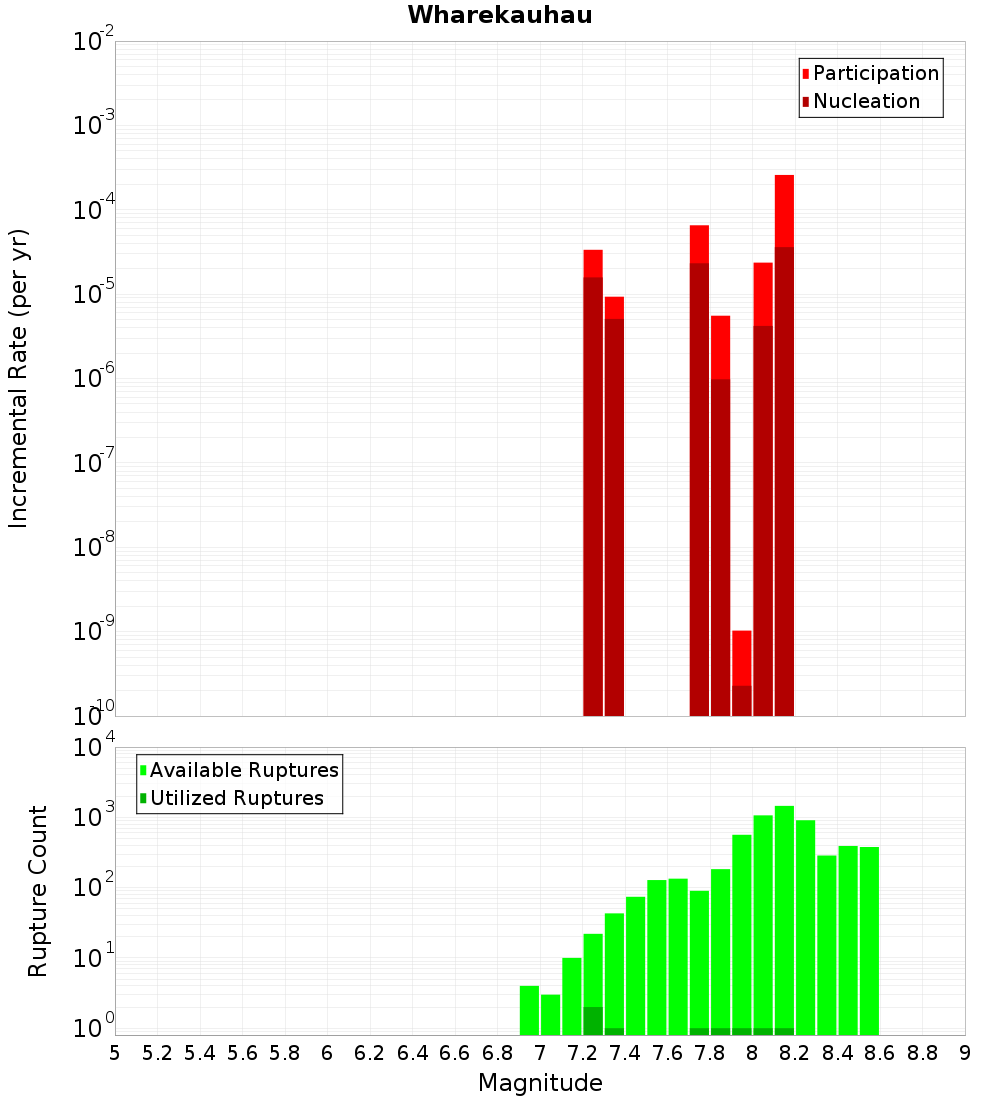 Wharekauhau

Participation
Nucleation

Incremental Rate (per yr)

$10^{-2}$
$10^{-3}$
$10^{-4}$
$10^{-5}$
$10^{-6}$
$10^{-7}$
$10^{-8}$
$10^{-9}$
$10^{-10}$

Available Ruptures
Utilized Ruptures

Rupture Count

$10^{4}$
$10^{3}$
$10^{2}$
$10^{1}$
$10^{0}$

5 5.2 5.4 5.6 5.8 6 6.2 6.4 6.6 6.8 7 7.2 7.4 7.6 7.8 8 8.2 8.4 8.6 8.8 9

Magnitude